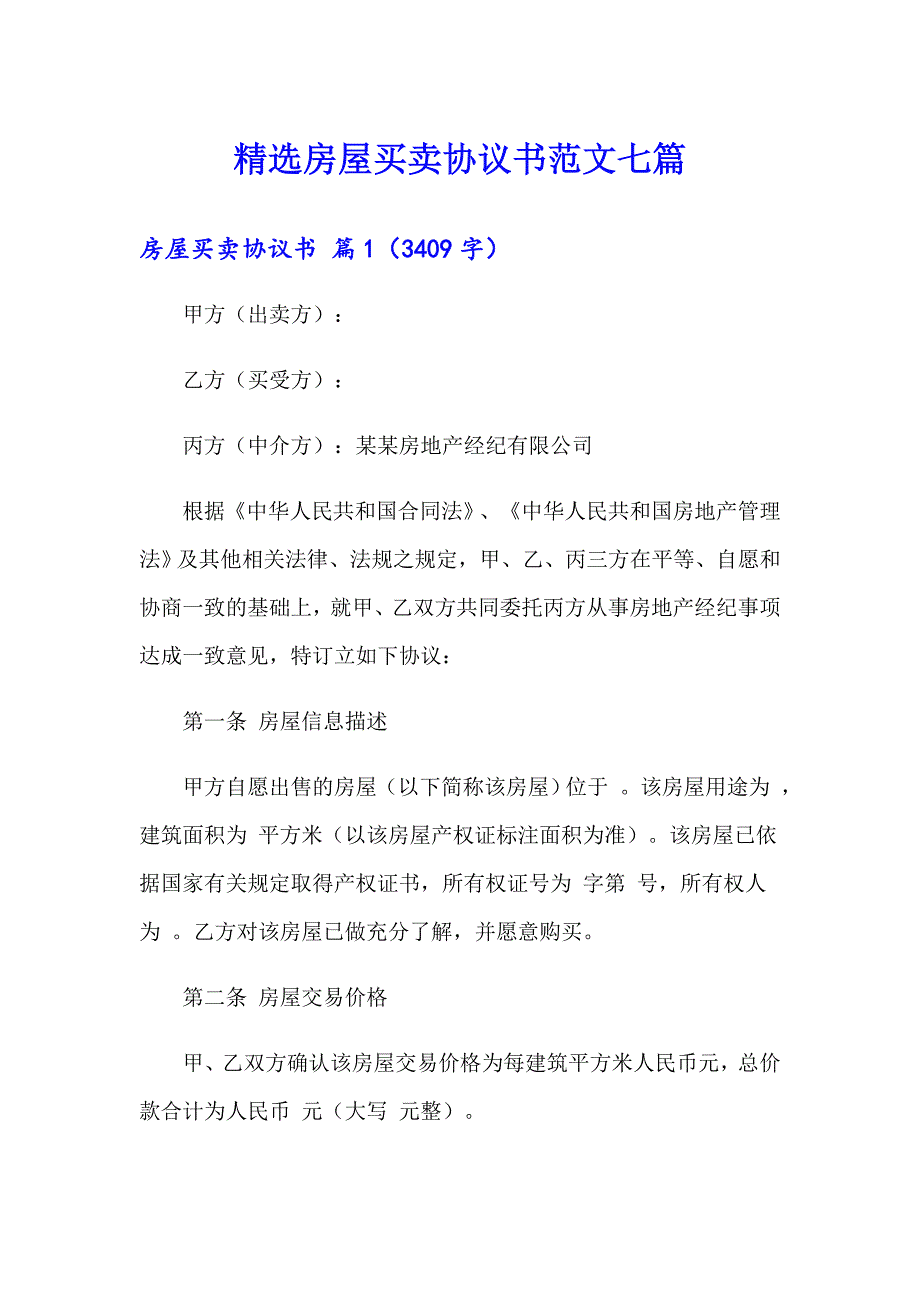 精选房屋买卖协议书范文七篇

房屋买卖协议书 篇1（3409字）

甲方（出卖方）：

乙方（买受方）：

丙方（中介方）：某某房地产经纪有限公司

根据《中华人民共和国合同法》、《中华人民共和国房地产管理法》及其他相关法律、法规之规定，甲、乙、丙三方在平等、自愿和协商一致的基础上，就甲、乙双方共同委托丙方从事房地产经纪事项达成一致意见，特订立如下协议：

第一条 房屋信息描述

甲方自愿出售的房屋（以下简称该房屋）位于 。该房屋用途为 ，建筑面积为 平方米（以该房屋产权证标注面积为准）。该房屋已依据国家有关规定取得产权证书，所有权证号为 字第 号，所有权人为 。乙方对该房屋已做充分了解，并愿意购买。

第二条 房屋交易价格

甲、乙双方确认该房屋交易价格为每建筑平方米人民币元，总价款合计为人民币 元（大写 元整）。